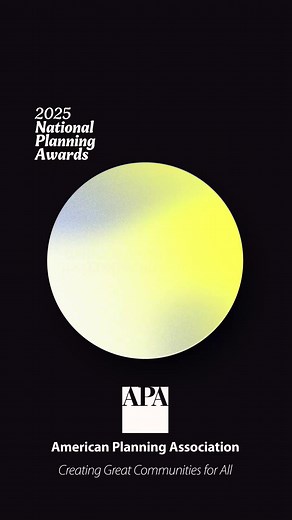 2025
National
Planning
Awards

APA

American Planning Association

Creating Great Communities for All